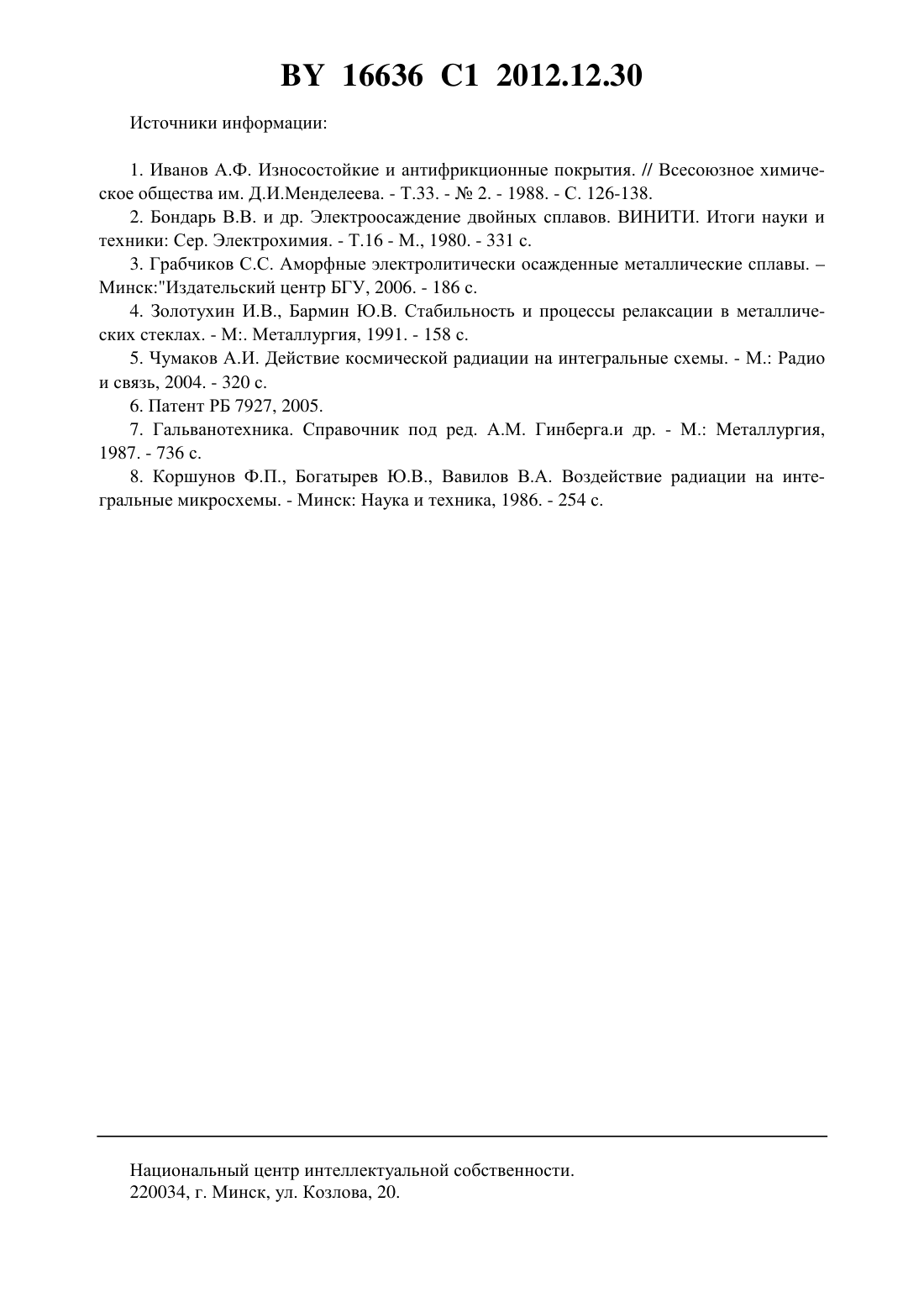 BY 16636 C1 2012.12.30

Источники информации:

1. Иванов А.Ф. Износостойкие и антифрикционные покрытия. // Всесоюзное химическое общества им. Д.И.Менделеева. - Т.33. - № 2. - 1988. - С. 126-138.

2. Бондарь В.В. и др. Электроосаждение двойных сплавов. ВИНИТИ. Итоги науки и техники: Сер. Электрохимия. - Т.16 - М., 1980. - 331 с.

3. Грабчиков С.С. Аморфные электролитически осажденные металлические сплавы. – Минск:"Издательский центр БГУ, 2006. - 186 с.

4. Золотухин И.В., Бармин Ю.В. Стабильность и процессы релаксации в металлических стеклах. - М:. Металлургия, 1991. - 158 с.

5. Чумаков А.И. Действие космической радиации на интегральные схемы. - М.: Радио и связь, 2004. - 320 с.

6. Патент РБ 7927, 2005.

7. Гальванотехника. Справочник под ред. А.М. Гинберга.и др. - М.: Металлургия, 1987. - 736 с.

8. Коршунов Ф.П., Богатырев Ю.В., Вавилов В.А. Воздействие радиации на интегральные микросхемы. - Минск: Наука и техника, 1986. - 254 с.

Национальный центр интеллектуальной собственности.
220034, г. Минск, ул. Козлова, 20.